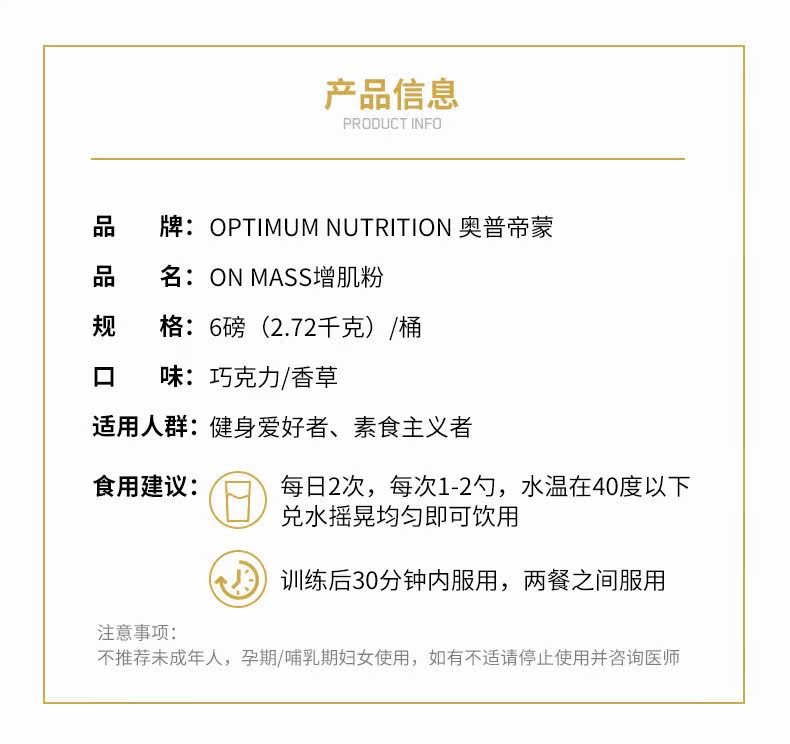 产品信息
PRODUCT INFO

品　　牌：OPTIMUM NUTRITION 奥普帝蒙
品　　名：ON MASS增肌粉
规　　格：6磅（2.72千克）/桶
口　　味：巧克力/香草
适用人群：健身爱好者、素食主义者
食用建议：每日2次，每次1-2勺，水温在40度以下兑水摇晃均匀即可饮用
训练后30分钟内服用，两餐之间服用

注意事项：
不推荐未成年人，孕期/哺乳期妇女使用，如有不适请停止使用并咨询医师